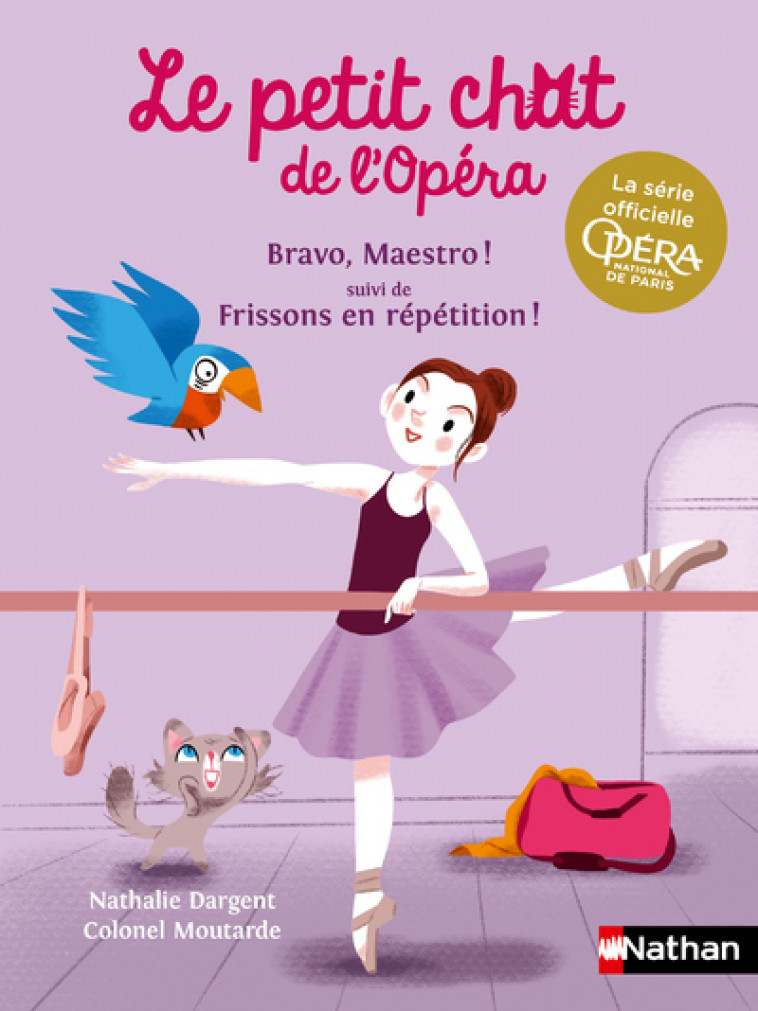 Le petit chat de l'Opéra

La série officielle OPÉRA NATIONAL DE PARIS

Bravo, Maestro !
suivi de
Frissons en répétition !

Nathalie Dargent
Colonel Moutarde

Nathan